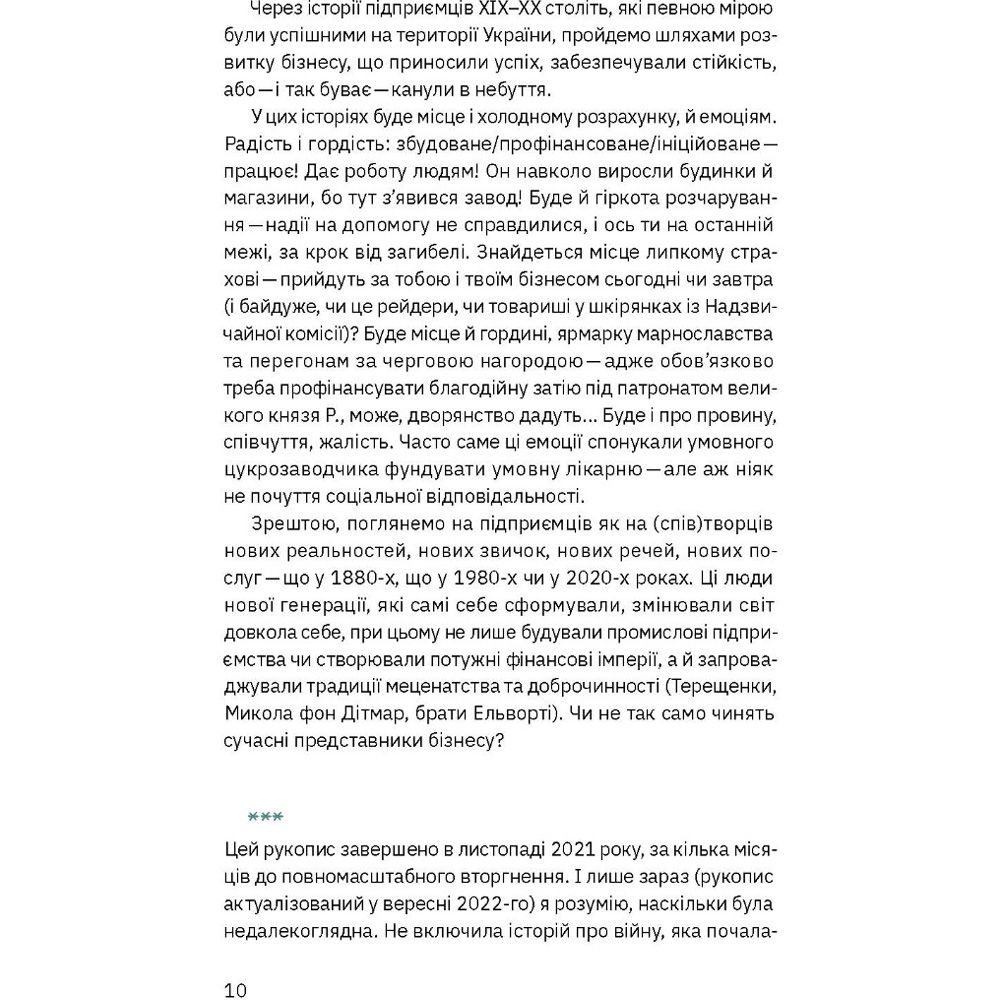 Через історії підприємців XIX–XX століть, які певною мірою були успішними на території України, пройдемо шляхами розвитку бізнесу, що приносили успіх, забезпечували стійкість, або — і так буває — канули в небуття.

У цих історіях буде місце і холодному розрахунку, й емоціям. Радість і гордість: збудоване/профінансоване/ініційоване — працює! Дає роботу людям! Он навколо виросли будинки й магазини, бо тут з'явився завод! Буде й гіркота розчарування — надії на допомогу не справдилися, і ось ти на останній межі, за крок від загибелі. Знайдеться місце липкому страхові — прийдуть за тобою і твоїм бізнесом сьогодні чи завтра (і байдуже, чи це рейдери, чи товариші у шкірянках із Надзвичайної комісії)? Буде місце й гордині, ярмарку марнославства та перегонам за черговою нагородою — адже обов'язково треба профінансувати благодійну затію під патронатом великого князя Р., може, дворянство дадуть... Буде і про провину, співчуття, жалість. Часто саме ці емоції спонукали умовного цукрозаводчика фундувати умовну лікарню — але аж ніяк не почуття соціальної відповідальності.

Зрештою, поглянемо на підприємців як на (спів)творців нових реальностей, нових звичок, нових речей, нових послуг — що у 1880-х, що у 1980-х чи у 2020-х роках. Ці люди нової генерації, які самі себе сформували, змінювали світ довкола себе, при цьому не лише будували промислові підприємства чи створювали потужні фінансові імперії, а й запроваджували традиції меценатства та доброчинності (Терещенки, Микола фон Дітмар, брати Ельворті). Чи не так само чинять сучасні представники бізнесу?

***

Цей рукопис завершено в листопаді 2021 року, за кілька місяців до повномасштабного вторгнення. І лише зараз (рукопис актуалізований у вересні 2022-го) я розумію, наскільки була недалекоглядна. Не включила історій про війну, яка почала-

10